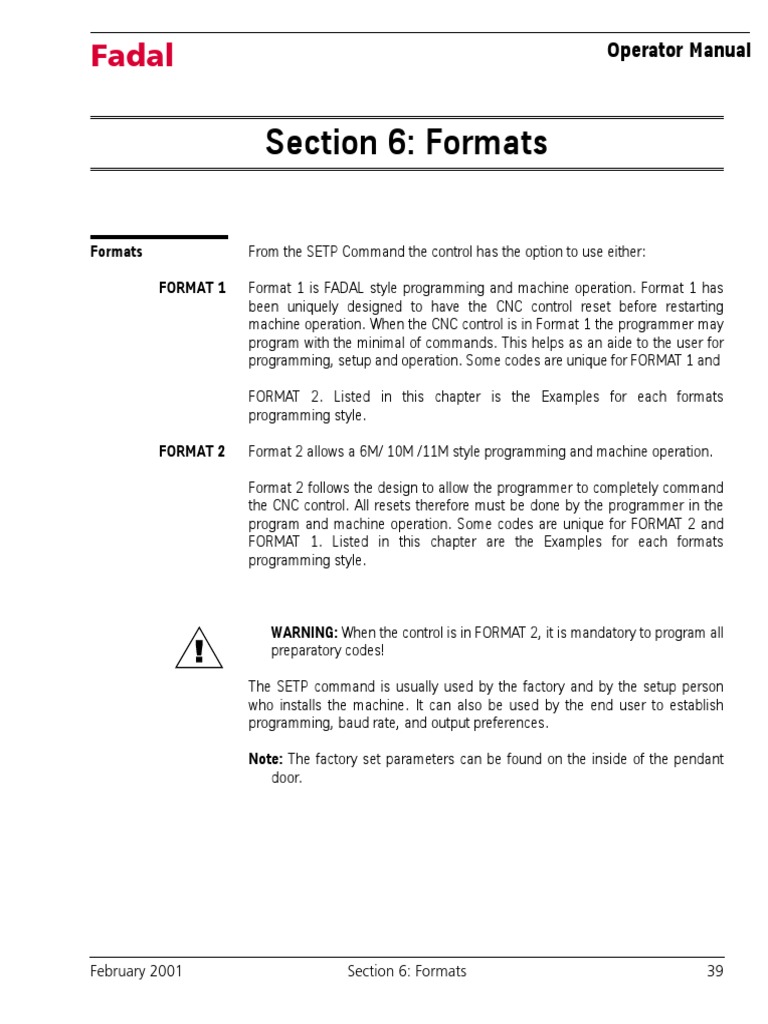 Fadal

Operator Manual

Section 6: Formats

Formats

From the SETP Command the control has the option to use either:

FORMAT 1

Format 1 is FADAL style programming and machine operation. Format 1 has been uniquely designed to have the CNC control reset before restarting machine operation. When the CNC control is in Format 1 the programmer may program with the minimal of commands. This helps as an aide to the user for programming, setup and operation. Some codes are unique for FORMAT 1 and

FORMAT 2. Listed in this chapter is the Examples for each formats programming style.

FORMAT 2

Format 2 allows a 6M/ 10M /11M style programming and machine operation.

Format 2 follows the design to allow the programmer to completely command the CNC control. All resets therefore must be done by the programmer in the program and machine operation. Some codes are unique for FORMAT 2 and FORMAT 1. Listed in this chapter are the Examples for each formats programming style.

WARNING: When the control is in FORMAT 2, it is mandatory to program all preparatory codes!

The SETP command is usually used by the factory and by the setup person who installs the machine. It can also be used by the end user to establish programming, baud rate, and output preferences.

Note: The factory set parameters can be found on the inside of the pendant door.

February 2001

Section 6: Formats

39